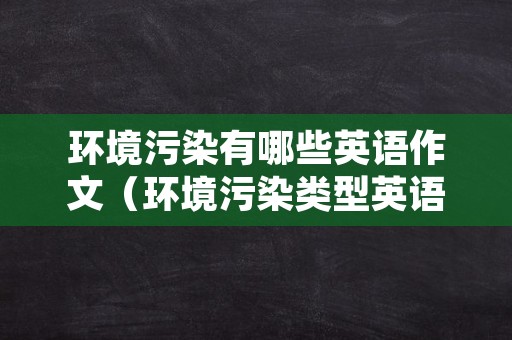 环境污染有哪些英语作文（环境污染类型英语